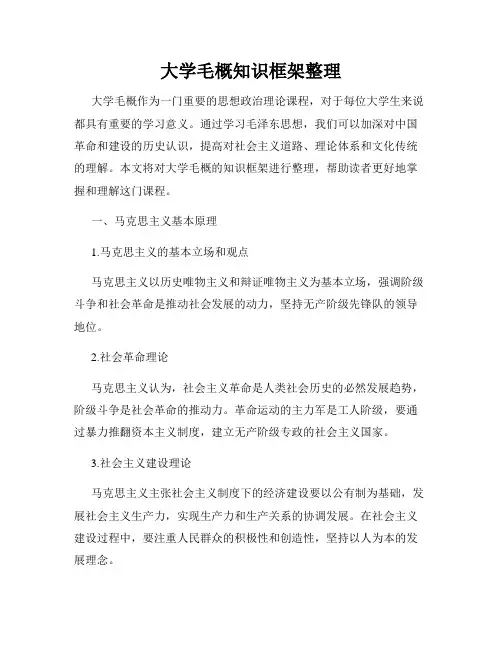 大学毛概知识框架整理

大学毛概作为一门重要的思想政治理论课程，对于每位大学生来说都具有重要的学习意义。通过学习毛泽东思想，我们可以加深对中国革命和建设的历史认识，提高对社会主义道路、理论体系和文化传统的理解。本文将对大学毛概的知识框架进行整理，帮助读者更好地掌握和理解这门课程。

一、马克思主义基本原理

1.马克思主义的基本立场和观点

马克思主义以历史唯物主义和辩证唯物主义为基本立场，强调阶级斗争和社会革命是推动社会发展的动力，坚持无产阶级先锋队的领导地位。

2.社会革命理论

马克思主义认为，社会主义革命是人类社会历史的必然发展趋势，阶级斗争是社会革命的推动力。革命运动的主力军是工人阶级，要通过暴力推翻资本主义制度，建立无产阶级专政的社会主义国家。

3.社会主义建设理论

马克思主义主张社会主义制度下的经济建设要以公有制为基础，发展社会主义生产力，实现生产力和生产关系的协调发展。在社会主义建设过程中，要注重人民群众的积极性和创造性，坚持以人为本的发展理念。